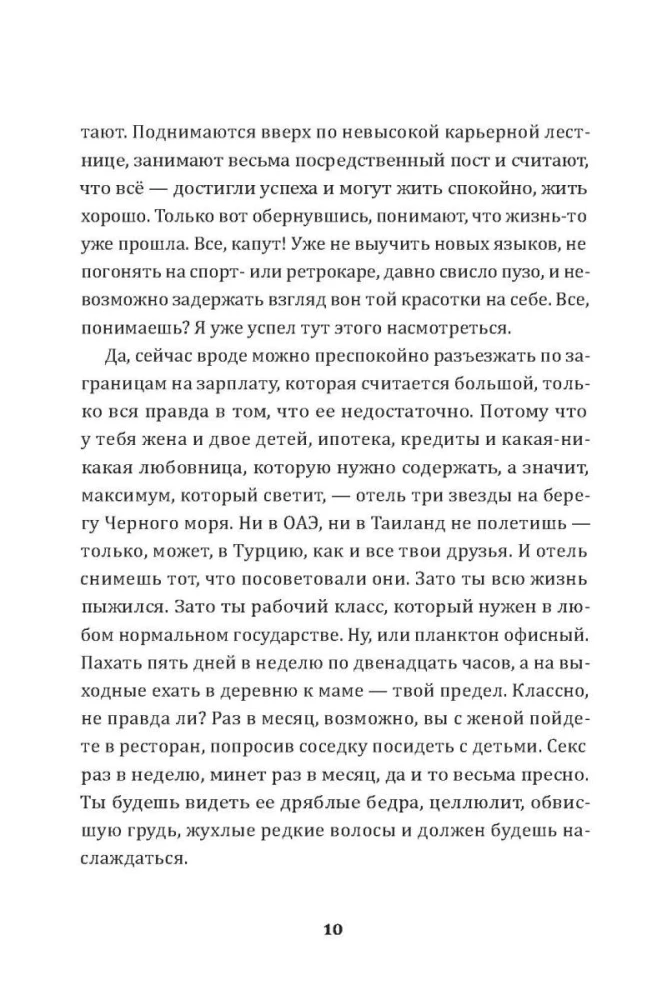 тают. Поднимаются вверх по невысокой карьерной лестнице, занимают весьма посредственный пост и считают, что всё — достигли успеха и могут жить спокойно, жить хорошо. Только вот обернувшись, понимают, что жизнь-то уже прошла. Все, капут! Уже не выучить новых языков, не погонять на спорт- или ретрокаре, давно свисло пузо, и невозможно задержать взгляд вон той красотки на себе. Все, понимаешь? Я уже успел тут этого насмотреться.

Да, сейчас вроде можно преспокойно разъезжать по заграницам на зарплату, которая считается большой, только вся правда в том, что ее недостаточно. Потому что у тебя жена и двое детей, ипотека, кредиты и какая-никакая любовница, которую нужно содержать, а значит, максимум, который светит, — отель три звезды на берегу Черного моря. Ни в ОАЭ, ни в Таиланд не полетишь — только, может, в Турцию, как и все твои друзья. И отель снимешь тот, что посоветовали они. Зато ты всю жизнь пыжился. Зато ты рабочий класс, который нужен в любом нормальном государстве. Ну, или планктон офисный. Пахать пять дней в неделю по двенадцать часов, а на выходные ехать в деревню к маме — твой предел. Классно, не правда ли? Раз в месяц, возможно, вы с женой пойдете в ресторан, попросив соседку посидеть с детьми. Секс раз в неделю, минет раз в месяц, да и то весьма пресно. Ты будешь видеть ее дряблые бедра, целлюлит, обвисшую грудь, жухлые редкие волосы и должен будешь наслаждаться.

10